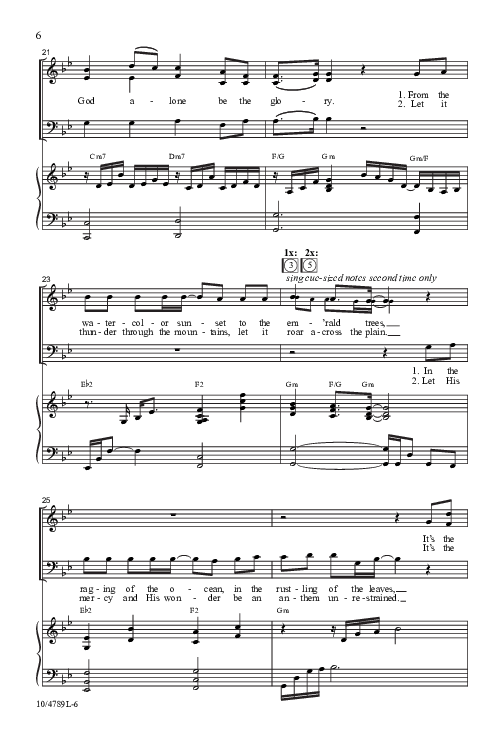 6

21

God a - lone be the glo - ry.

1. From the
2. Let it

Cm7 Dm7 F/G Gm Gm/F

1x: 2x:
3 5

sing cue-sized notes second time only

23

wa - ter - col - or sun - set to the em - 'rald trees,
thun - der through the moun - tains, let it roar a - cross the plain.

1. In the
2. Let His

Eb2 F2 Gm F/G Gm

25

It's the
It's the

rag - ing of the o - cean, in the rust - ling of the leaves,
mer - cy and His won - der be an an - them un - re - strained.

Eb2 F2 Gm

10/4789L-6